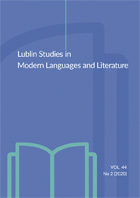 Lublin Studies in
Modern Languages and Literature

VOL. 44
№ 2 (2020)